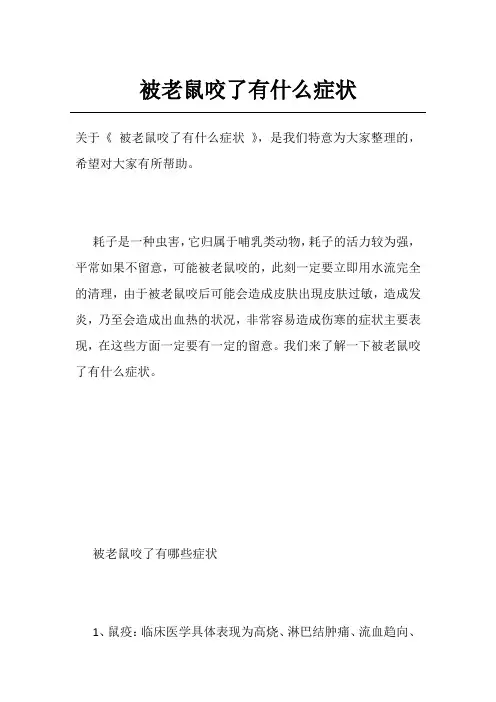 被老鼠咬了有什么症状

关于《 被老鼠咬了有什么症状 》，是我们特意为大家整理的，希望对大家有所帮助。

耗子是一种虫害，它归属于哺乳类动物，耗子的活力较为强，平常如果不留意，可能被老鼠咬的，此刻一定要立即用水流完全的清理，由于被老鼠咬后可能会造成皮肤出现皮肤过敏，造成发炎，乃至会造成出血热的状况，非常容易造成伤寒的症状主要表现，在这些方面一定要有一定的留意。我们来了解一下被老鼠咬了有什么症状。

被老鼠咬了有哪些症状

1、鼠疫：临床医学具体表现为高烧、淋巴结肿痛、流血趋向、